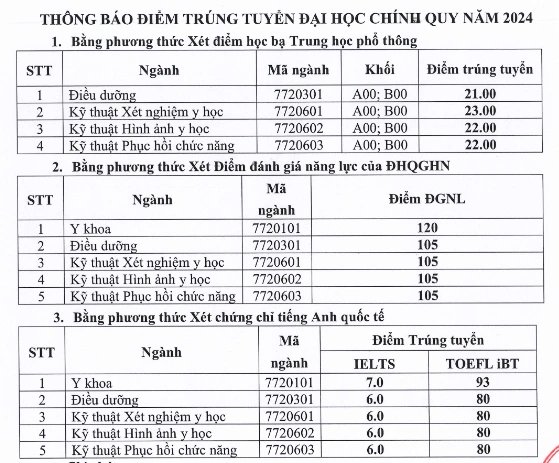 THÔNG BÁO ĐIỂM TRÚNG TUYỂN ĐẠI HỌC CHÍNH QUY NĂM 2024

1. Bằng phương thức Xét điểm học bạ Trung học phổ thông

| STT | Ngành | Mã ngành | Khối | Điểm trúng tuyển |
|---|---|---|---|---|
| 1 | Điều dưỡng | 7720301 | A00; B00 | 21.00 |
| 2 | Kỹ thuật Xét nghiệm y học | 7720601 | A00; B00 | 23.00 |
| 3 | Kỹ thuật Hình ảnh y học | 7720602 | A00; B00 | 22.00 |
| 4 | Kỹ thuật Phục hồi chức năng | 7720603 | A00; B00 | 22.00 |

2. Bằng phương thức Xét Điểm đánh giá năng lực của ĐHQGHN

| STT | Ngành | Mã ngành | Điểm ĐGNL |
|---|---|---|---|
| 1 | Y khoa | 7720101 | 120 |
| 2 | Điều dưỡng | 7720301 | 105 |
| 3 | Kỹ thuật Xét nghiệm y học | 7720601 | 105 |
| 4 | Kỹ thuật Hình ảnh y học | 7720602 | 105 |
| 5 | Kỹ thuật Phục hồi chức năng | 7720603 | 105 |

3. Bằng phương thức Xét chứng chỉ tiếng Anh quốc tế

| STT | Ngành | Mã ngành | Điểm Trúng tuyển IELTS | Điểm Trúng tuyển TOEFL iBT |
|---|---|---|---|---|
| 1 | Y khoa | 7720101 | 7.0 | 93 |
| 2 | Điều dưỡng | 7720301 | 6.0 | 80 |
| 3 | Kỹ thuật Xét nghiệm y học | 7720601 | 6.0 | 80 |
| 4 | Kỹ thuật Hình ảnh y học | 7720602 | 6.0 | 80 |
| 5 | Kỹ thuật Phục hồi chức năng | 7720603 | 6.0 | 80 |